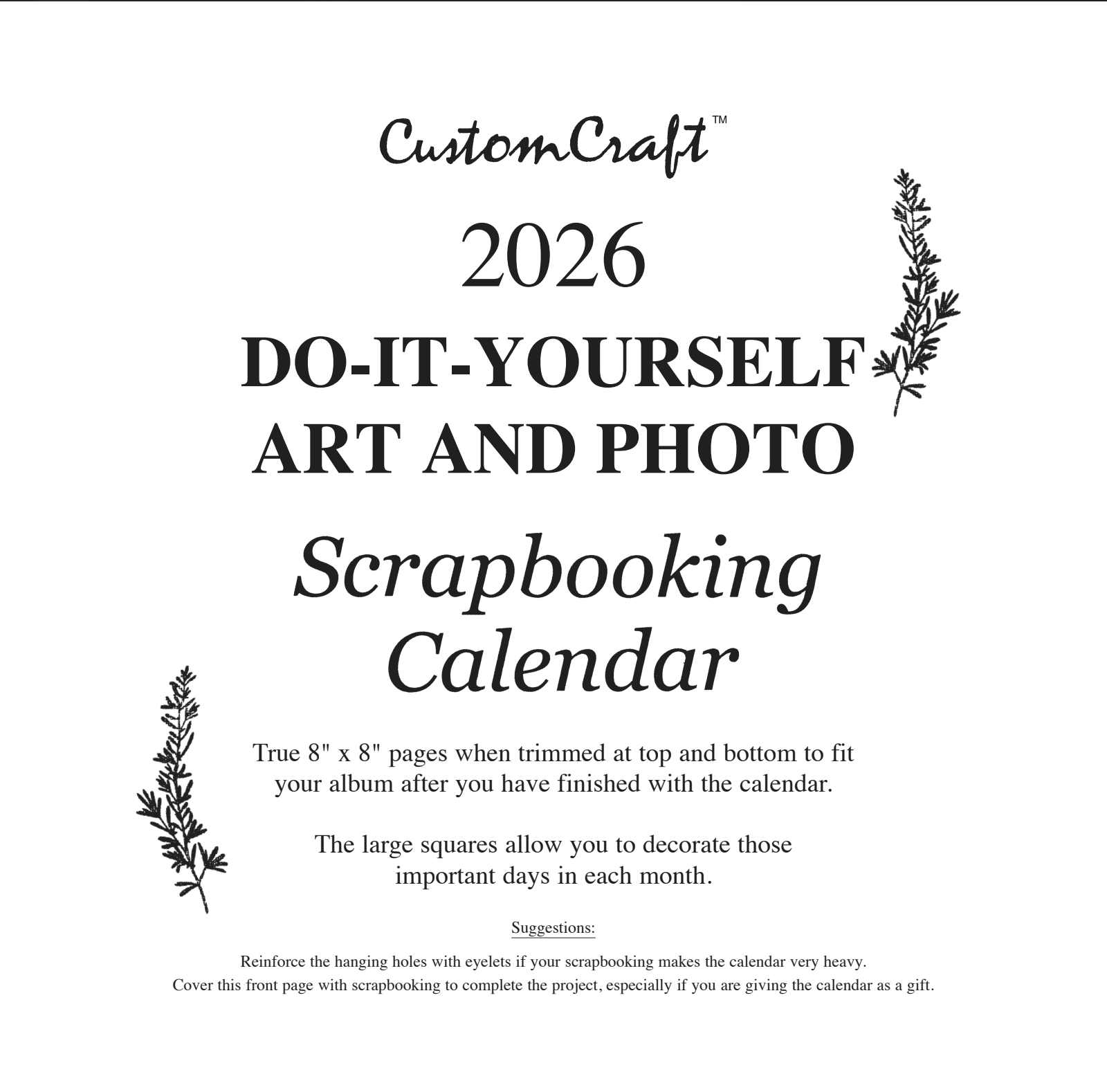 CustomCraft™

2026

DO-IT-YOURSELF
ART AND PHOTO

Scrapbooking
Calendar

True 8" x 8" pages when trimmed at top and bottom to fit your album after you have finished with the calendar.

The large squares allow you to decorate those important days in each month.

Suggestions:

Reinforce the hanging holes with eyelets if your scrapbooking makes the calendar very heavy.
Cover this front page with scrapbooking to complete the project, especially if you are giving the calendar as a gift.